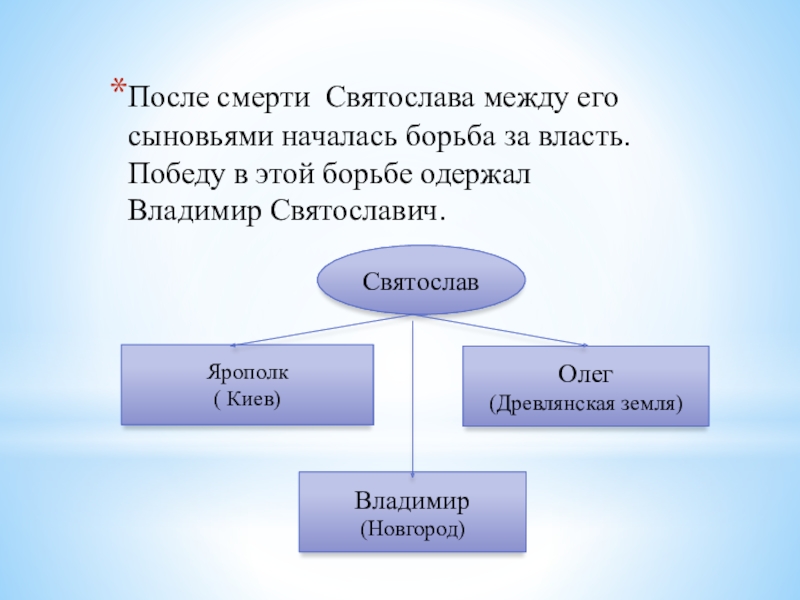 *После смерти Святослава между его сыновьями началась борьба за власть. Победу в этой борьбе одержал Владимир Святославич.

Святослав

Ярополк
( Киев)

Олег
(Древлянская земля)

Владимир
(Новгород)